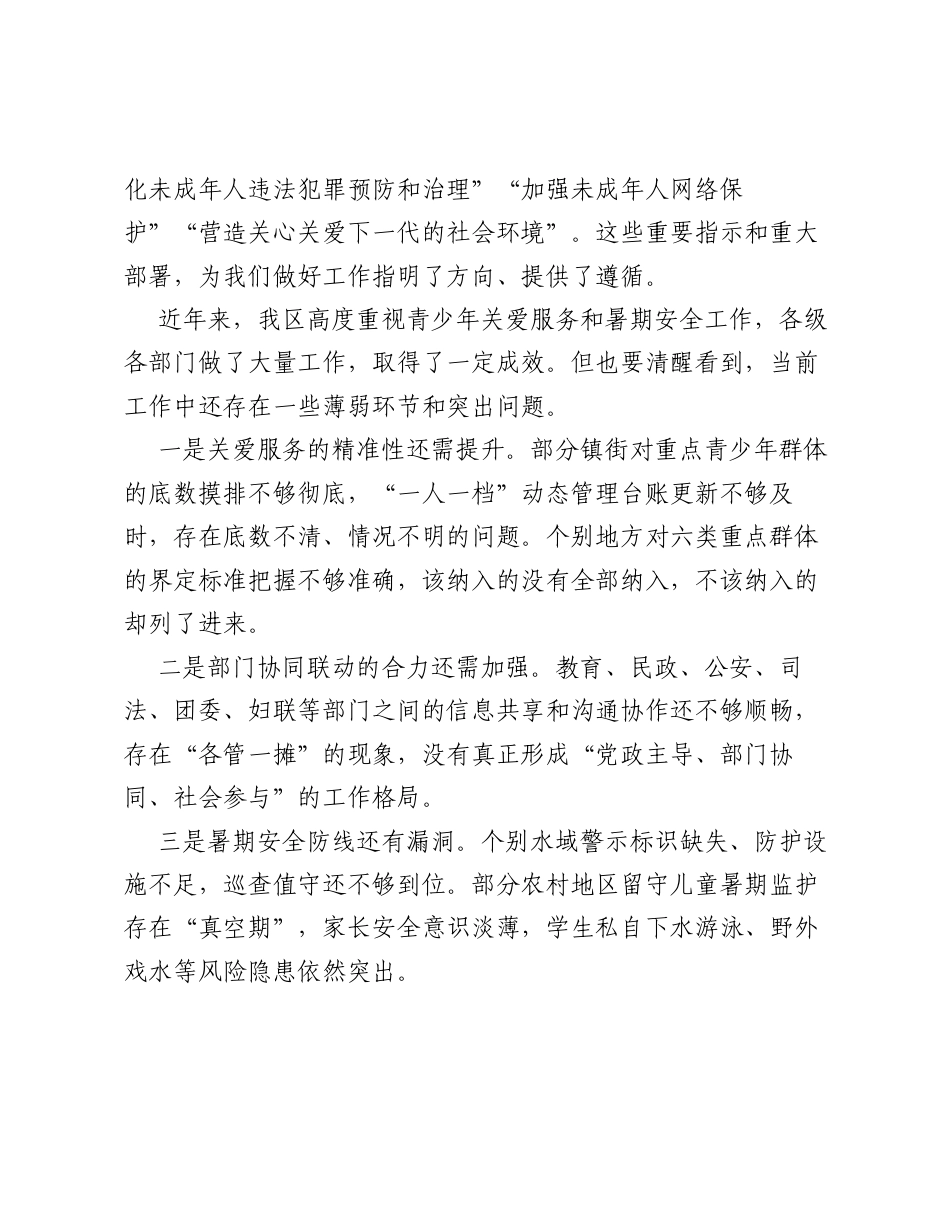 化未成年人违法犯罪预防和治理”“加强未成年人网络保护”“营造关心关爱下一代的社会环境”。这些重要指示和重大部署，为我们做好工作指明了方向、提供了遵循。

近年来，我区高度重视青少年关爱服务和暑期安全工作，各级各部门做了大量工作，取得了一定成效。但也要清醒看到，当前工作中还存在一些薄弱环节和突出问题。

一是关爱服务的精准性还需提升。部分镇街对重点青少年群体的底数摸排不够彻底，“一人一档”动态管理台账更新不够及时，存在底数不清、情况不明的问题。个别地方对六类重点群体的界定标准把握不够准确，该纳入的没有全部纳入，不该纳入的却列了进来。

二是部门协同联动的合力还需加强。教育、民政、公安、司法、团委、妇联等部门之间的信息共享和沟通协作还不够顺畅，存在“各管一摊”的现象，没有真正形成“党政主导、部门协同、社会参与”的工作格局。

三是暑期安全防线还有漏洞。个别水域警示标识缺失、防护设施不足，巡查值守还不够到位。部分农村地区留守儿童暑期监护存在“真空期”，家长安全意识淡薄，学生私自下水游泳、野外戏水等风险隐患依然突出。